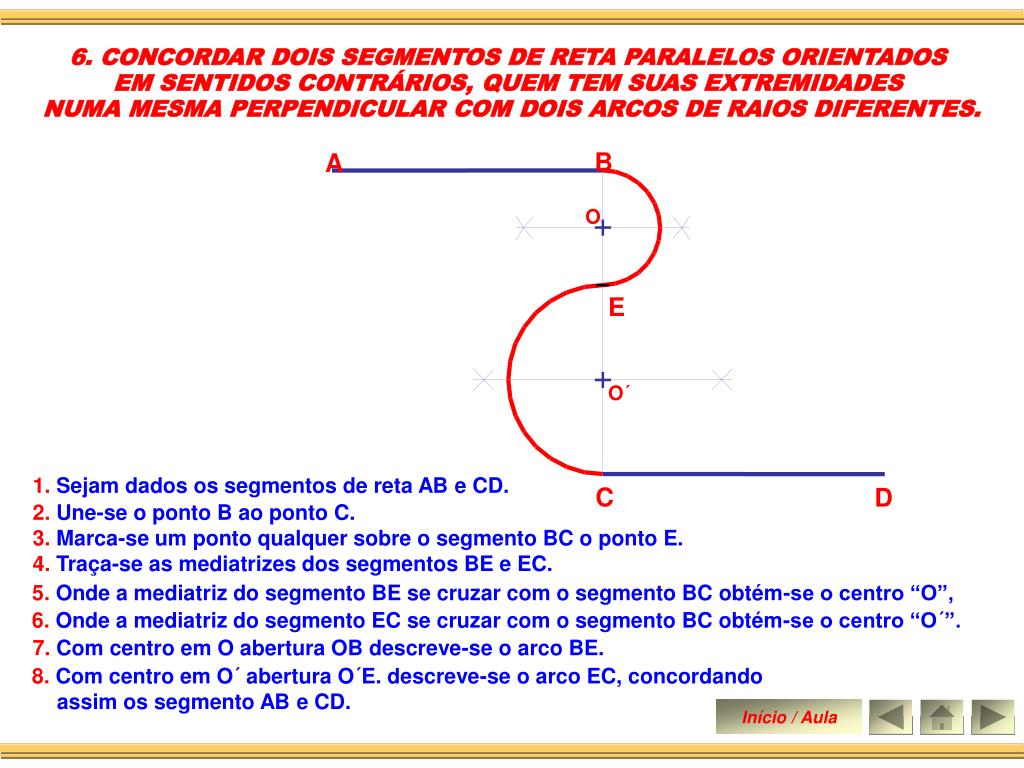 6. CONCORDAR DOIS SEGMENTOS DE RETA PARALELOS ORIENTADOS EM SENTIDOS CONTRÁRIOS, QUEM TEM SUAS EXTREMIDADES NUMA MESMA PERPENDICULAR COM DOIS ARCOS DE RAIOS DIFERENTES.

A
B
O
E
O´
C
D

1. Sejam dados os segmentos de reta AB e CD.
2. Une-se o ponto B ao ponto C.
3. Marca-se um ponto qualquer sobre o segmento BC o ponto E.
4. Traça-se as mediatrizes dos segmentos BE e EC.
5. Onde a mediatriz do segmento BE se cruzar com o segmento BC obtém-se o centro “O”,
6. Onde a mediatriz do segmento EC se cruzar com o segmento BC obtém-se o centro “O´”.
7. Com centro em O abertura OB descreve-se o arco BE.
8. Com centro em O´ abertura O´E. descreve-se o arco EC, concordando assim os segmento AB e CD.

Início / Aula